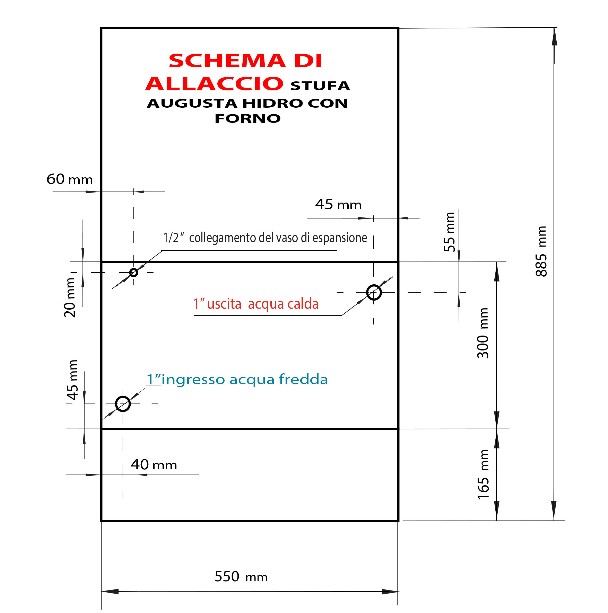 SCHEMA DI ALLACCIO STUFA AUGUSTA HIDRO CON FORNO

60 mm

45 mm

55 mm

885 mm

1/2" collegamento del vaso di espansione

20 mm

1" uscita acqua calda

300 mm

45 mm

1"ingresso acqua fredda

40 mm

165 mm

550 mm